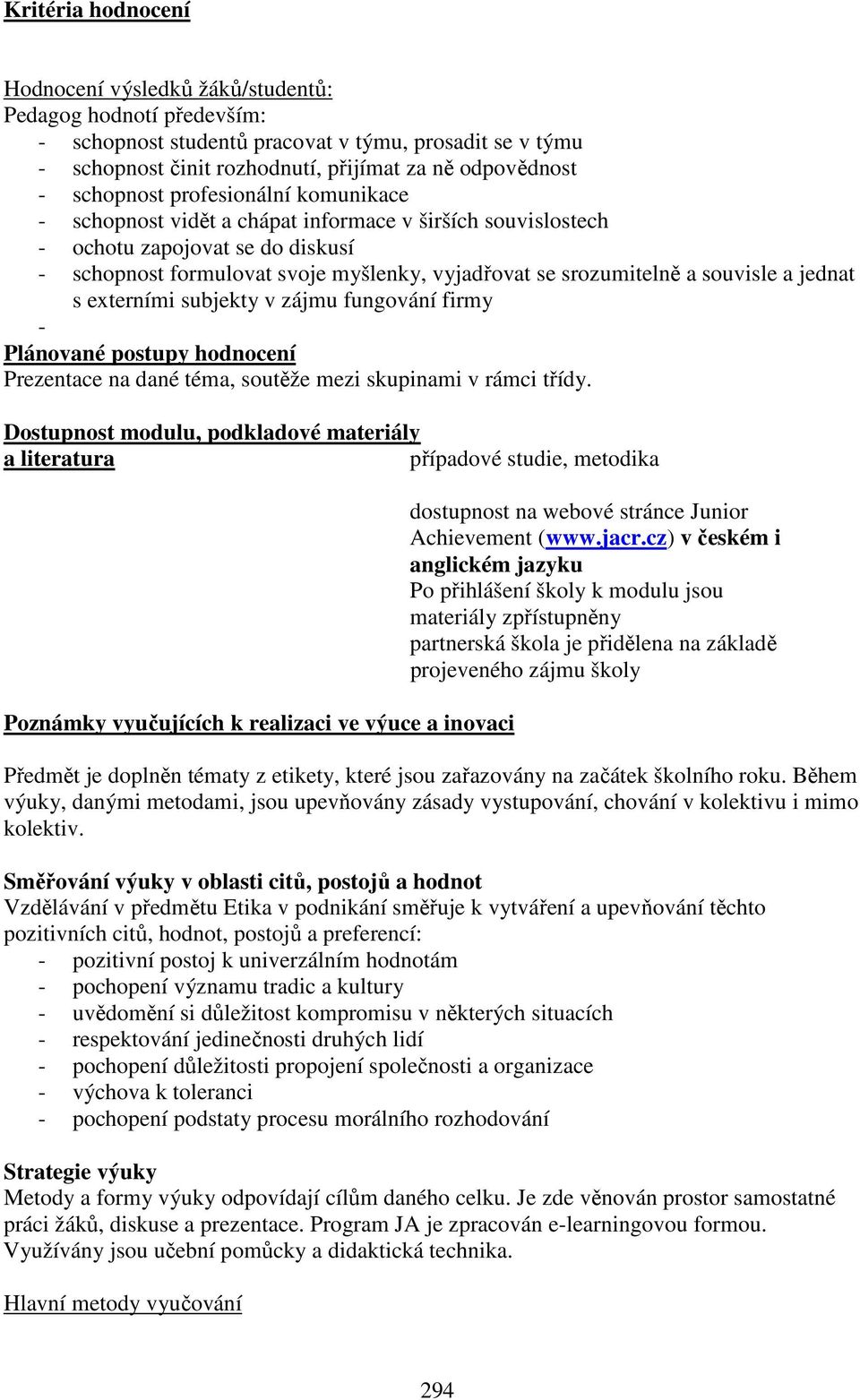 Kritéria hodnocení

Hodnocení výsledků žáků/studentů:
Pedagog hodnotí především:
- schopnost studentů pracovat v týmu, prosadit se v týmu
- schopnost činit rozhodnutí, přijímat za ně odpovědnost
- schopnost profesionální komunikace
- schopnost vidět a chápat informace v širších souvislostech
- ochotu zapojovat se do diskusí
- schopnost formulovat svoje myšlenky, vyjadřovat se srozumitelně a souvisle a jednat s externími subjekty v zájmu fungování firmy
-
Plánované postupy hodnocení
Prezentace na dané téma, soutěže mezi skupinami v rámci třídy.

Dostupnost modulu, podkladové materiály a literatura

případové studie, metodika

dostupnost na webové stránce Junior Achievement (www.jacr.cz) v českém i anglickém jazyku
Po přihlášení školy k modulu jsou materiály zpřístupněny
partnerská škola je přidělena na základě projeveného zájmu školy

Poznámky vyučujících k realizaci ve výuce a inovaci

Předmět je doplněn tématy z etikety, které jsou zařazovány na začátek školního roku. Během výuky, danými metodami, jsou upevňovány zásady vystupování, chování v kolektivu i mimo kolektiv.

Směřování výuky v oblasti citů, postojů a hodnot
Vzdělávání v předmětu Etika v podnikání směřuje k vytváření a upevňování těchto pozitivních citů, hodnot, postojů a preferencí:
- pozitivní postoj k univerzálním hodnotám
- pochopení významu tradic a kultury
- uvědomění si důležitost kompromisu v některých situacích
- respektování jedinečnosti druhých lidí
- pochopení důležitosti propojení společnosti a organizace
- výchova k toleranci
- pochopení podstaty procesu morálního rozhodování

Strategie výuky
Metody a formy výuky odpovídají cílům daného celku. Je zde věnován prostor samostatné práci žáků, diskuse a prezentace. Program JA je zpracován e-learningovou formou. Využívány jsou učební pomůcky a didaktická technika.

Hlavní metody vyučování

294